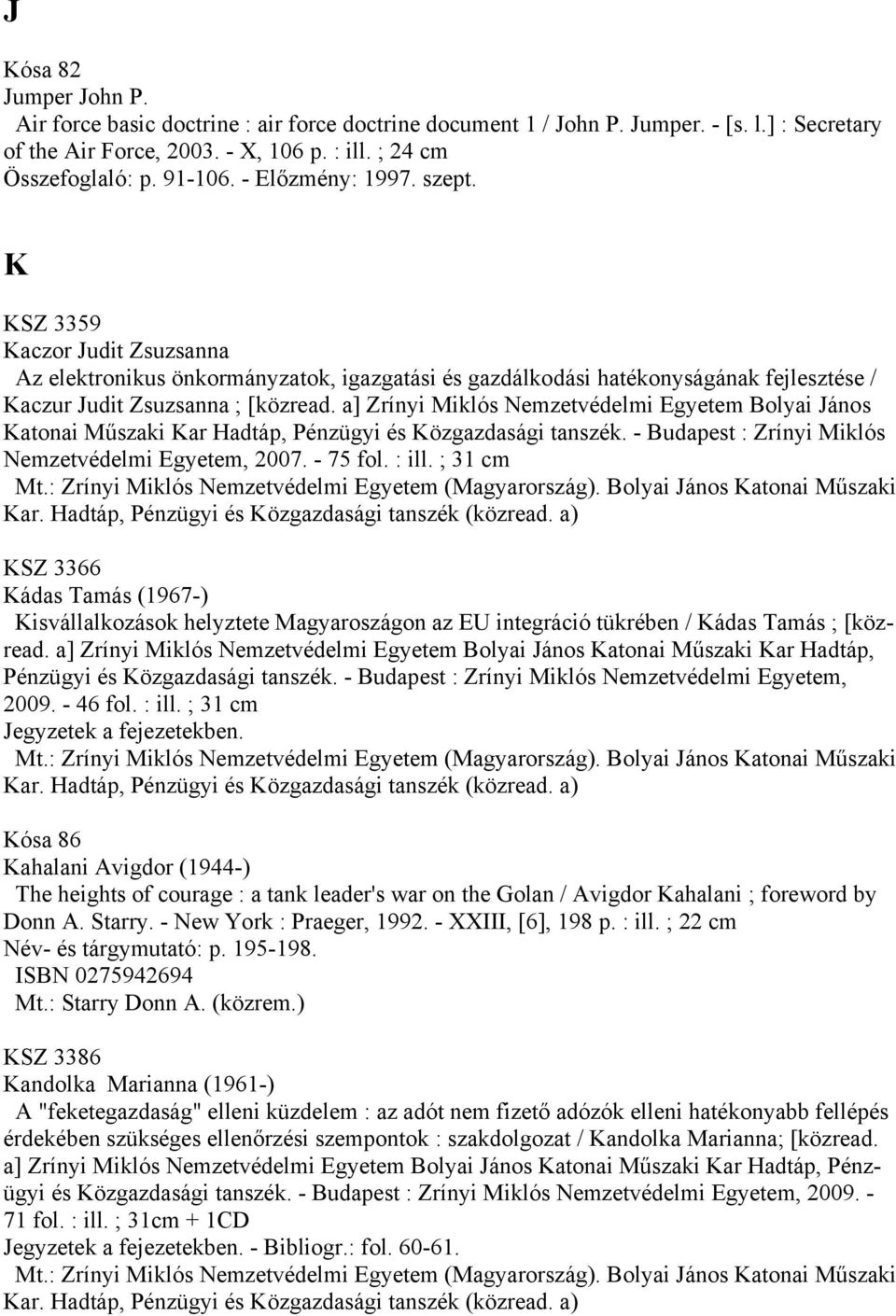 J

Kósa 82
Jumper John P.
Air force basic doctrine : air force doctrine document 1 / John P. Jumper. - [s. l.] : Secretary of the Air Force, 2003. - X, 106 p. : ill. ; 24 cm
Összefoglaló: p. 91-106. - Előzmény: 1997. szept.

K

KSZ 3359
Kaczor Judit Zsuzsanna
Az elektronikus önkormányzatok, igazgatási és gazdálkodási hatékonyságának fejlesztése / Kaczur Judit Zsuzsanna ; [közread. a] Zrínyi Miklós Nemzetvédelmi Egyetem Bolyai János Katonai Műszaki Kar Hadtáp, Pénzügyi és Közgazdasági tanszék. - Budapest : Zrínyi Miklós Nemzetvédelmi Egyetem, 2007. - 75 fol. : ill. ; 31 cm
Mt.: Zrínyi Miklós Nemzetvédelmi Egyetem (Magyarország). Bolyai János Katonai Műszaki Kar. Hadtáp, Pénzügyi és Közgazdasági tanszék (közread. a)

KSZ 3366
Kádas Tamás (1967-)
Kisvállalkozások helyztete Magyaroszágon az EU integráció tükrében / Kádas Tamás ; [közread. a] Zrínyi Miklós Nemzetvédelmi Egyetem Bolyai János Katonai Műszaki Kar Hadtáp, Pénzügyi és Közgazdasági tanszék. - Budapest : Zrínyi Miklós Nemzetvédelmi Egyetem, 2009. - 46 fol. : ill. ; 31 cm
Jegyzetek a fejezetekben.
Mt.: Zrínyi Miklós Nemzetvédelmi Egyetem (Magyarország). Bolyai János Katonai Műszaki Kar. Hadtáp, Pénzügyi és Közgazdasági tanszék (közread. a)

Kósa 86
Kahalani Avigdor (1944-)
The heights of courage : a tank leader's war on the Golan / Avigdor Kahalani ; foreword by Donn A. Starry. - New York : Praeger, 1992. - XXIII, [6], 198 p. : ill. ; 22 cm
Név- és tárgymutató: p. 195-198.
ISBN 0275942694
Mt.: Starry Donn A. (közrem.)

KSZ 3386
Kandolka Marianna (1961-)
A "feketegazdaság" elleni küzdelem : az adót nem fizető adózók elleni hatékonyabb fellépés érdekében szükséges ellenőrzési szempontok : szakdolgozat / Kandolka Marianna; [közread. a] Zrínyi Miklós Nemzetvédelmi Egyetem Bolyai János Katonai Műszaki Kar Hadtáp, Pénzügyi és Közgazdasági tanszék. - Budapest : Zrínyi Miklós Nemzetvédelmi Egyetem, 2009. - 71 fol. : ill. ; 31cm + 1CD
Jegyzetek a fejezetekben. - Bibliogr.: fol. 60-61.
Mt.: Zrínyi Miklós Nemzetvédelmi Egyetem (Magyarország). Bolyai János Katonai Műszaki Kar. Hadtáp, Pénzügyi és Közgazdasági tanszék (közread. a)